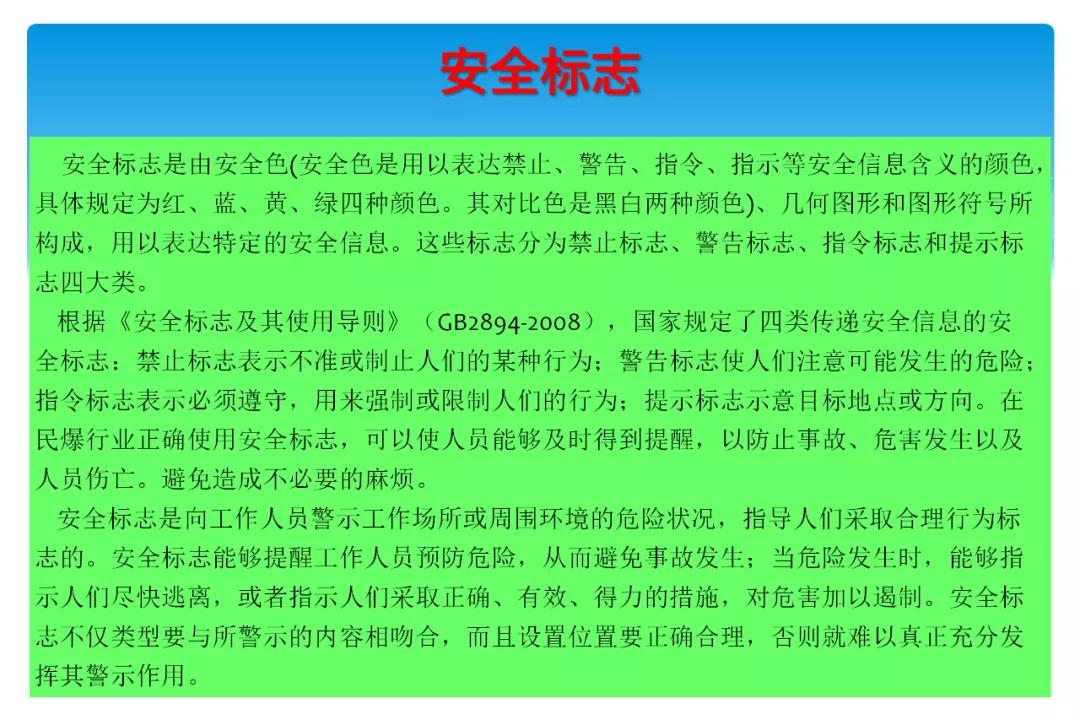 安全标志

安全标志是由安全色(安全色是用以表达禁止、警告、指令、指示等安全信息含义的颜色，具体规定为红、蓝、黄、绿四种颜色。其对比色是黑白两种颜色)、几何图形和图形符号所构成，用以表达特定的安全信息。这些标志分为禁止标志、警告标志、指令标志和提示标志四大类。

根据《安全标志及其使用导则》（GB2894-2008），国家规定了四类传递安全信息的安全标志：禁止标志表示不准或制止人们的某种行为；警告标志使人们注意可能发生的危险；指令标志表示必须遵守，用来强制或限制人们的行为；提示标志示意目标地点或方向。在民爆行业正确使用安全标志，可以使人员能够及时得到提醒，以防止事故、危害发生以及人员伤亡。避免造成不必要的麻烦。

安全标志是向工作人员警示工作场所或周围环境的危险状况，指导人们采取合理行为标志的。安全标志能够提醒工作人员预防危险，从而避免事故发生；当危险发生时，能够指示人们尽快逃离，或者指示人们采取正确、有效、得力的措施，对危害加以遏制。安全标志不仅类型要与所警示的内容相吻合，而且设置位置要正确合理，否则就难以真正充分发挥其警示作用。